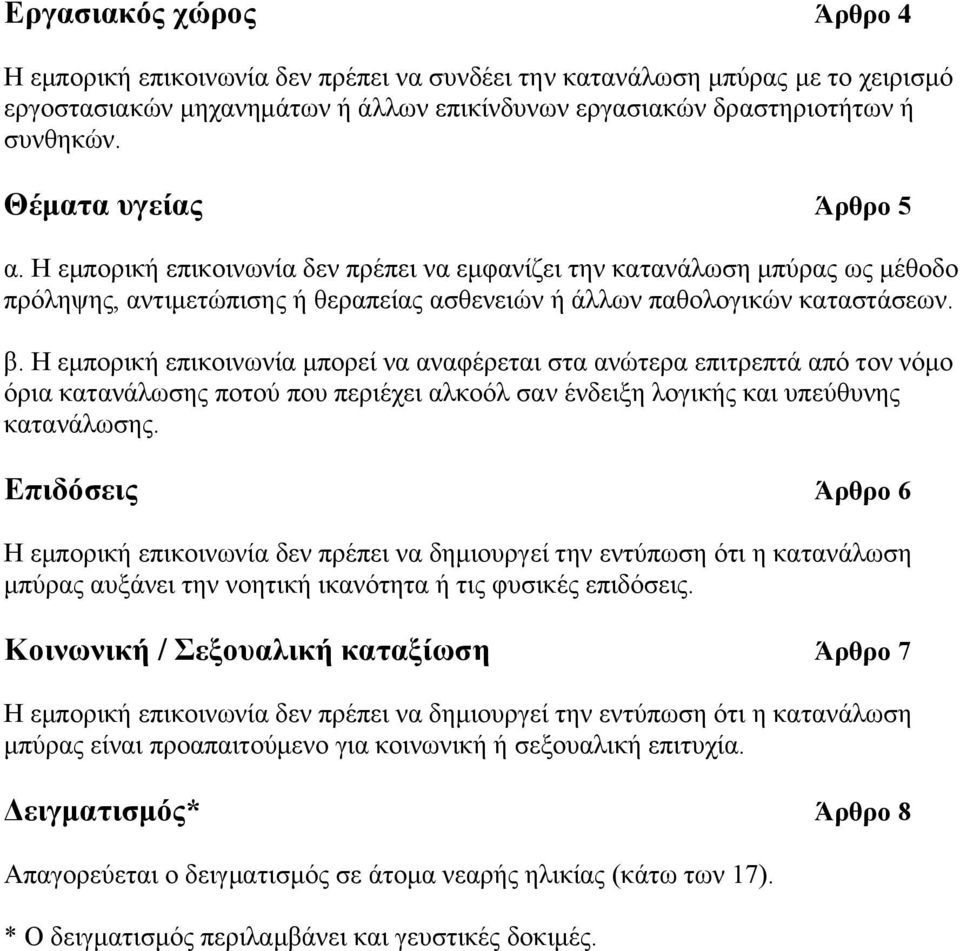 Εργασιακός χώρος Άρθρο 4

Η εμπορική επικοινωνία δεν πρέπει να συνδέει την κατανάλωση μπύρας με το χειρισμό εργοστασιακών μηχανημάτων ή άλλων επικίνδυνων εργασιακών δραστηριοτήτων ή συνθηκών.

Θέματα υγείας Άρθρο 5

α. Η εμπορική επικοινωνία δεν πρέπει να εμφανίζει την κατανάλωση μπύρας ως μέθοδο πρόληψης, αντιμετώπισης ή θεραπείας ασθενειών ή άλλων παθολογικών καταστάσεων.

β. Η εμπορική επικοινωνία μπορεί να αναφέρεται στα ανώτερα επιτρεπτά από τον νόμο όρια κατανάλωσης ποτού που περιέχει αλκοόλ σαν ένδειξη λογικής και υπεύθυνης κατανάλωσης.

Επιδόσεις Άρθρο 6

Η εμπορική επικοινωνία δεν πρέπει να δημιουργεί την εντύπωση ότι η κατανάλωση μπύρας αυξάνει την νοητική ικανότητα ή τις φυσικές επιδόσεις.

Κοινωνική / Σεξουαλική καταξίωση Άρθρο 7

Η εμπορική επικοινωνία δεν πρέπει να δημιουργεί την εντύπωση ότι η κατανάλωση μπύρας είναι προαπαιτούμενο για κοινωνική ή σεξουαλική επιτυχία.

Δειγματισμός* Άρθρο 8

Απαγορεύεται ο δειγματισμός σε άτομα νεαρής ηλικίας (κάτω των 17).

* Ο δειγματισμός περιλαμβάνει και γευστικές δοκιμές.